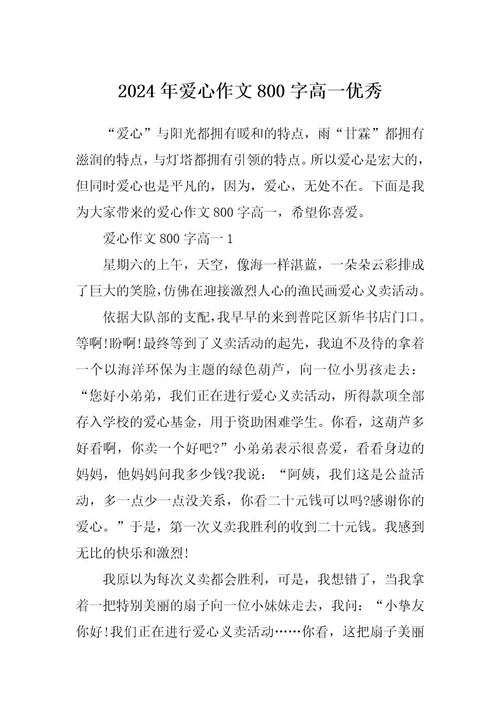 2024年爱心作文800字高一优秀

“爱心”与阳光都拥有暖和的特点，雨“甘霖”都拥有滋润的特点，与灯塔都拥有引领的特点。所以爱心是宏大的，但同时爱心也是平凡的，因为，爱心，无处不在。下面是我为大家带来的爱心作文800字高一，希望你喜爱。

爱心作文800字高一1

星期六的上午，天空，像海一样湛蓝，一朵朵云彩排成了巨大的笑脸，仿佛在迎接激烈人心的渔民画爱心义卖活动。

依据大队部的支配，我早早的来到普陀区新华书店门口。等啊!盼啊!最终等到了义卖活动的起先，我迫不及待的拿着一个以海洋环保为主题的绿色葫芦，向一位小男孩走去：“您好小弟弟，我们正在进行爱心义卖活动，所得款项全部存入学校的爱心基金，用于资助困难学生。你看，这葫芦多好看啊，你卖一个好吧?”小弟弟表示很喜爱，看看身边的妈妈，他妈妈问我多少钱?我说：“阿姨，我们这是公益活动，多一点少一点没关系，你看二十元钱可以吗?感谢你的爱心。”于是，第一次义卖我胜利的收到二十元钱。我感到无比的快乐和激烈!

我原以为每次义卖都会胜利，可是，我想错了，当我拿着一把特别美丽的扇子向一位小妹妹走去，我问：“小挚友你好!我们正在进行爱心义卖活动……你看，这把扇子美丽